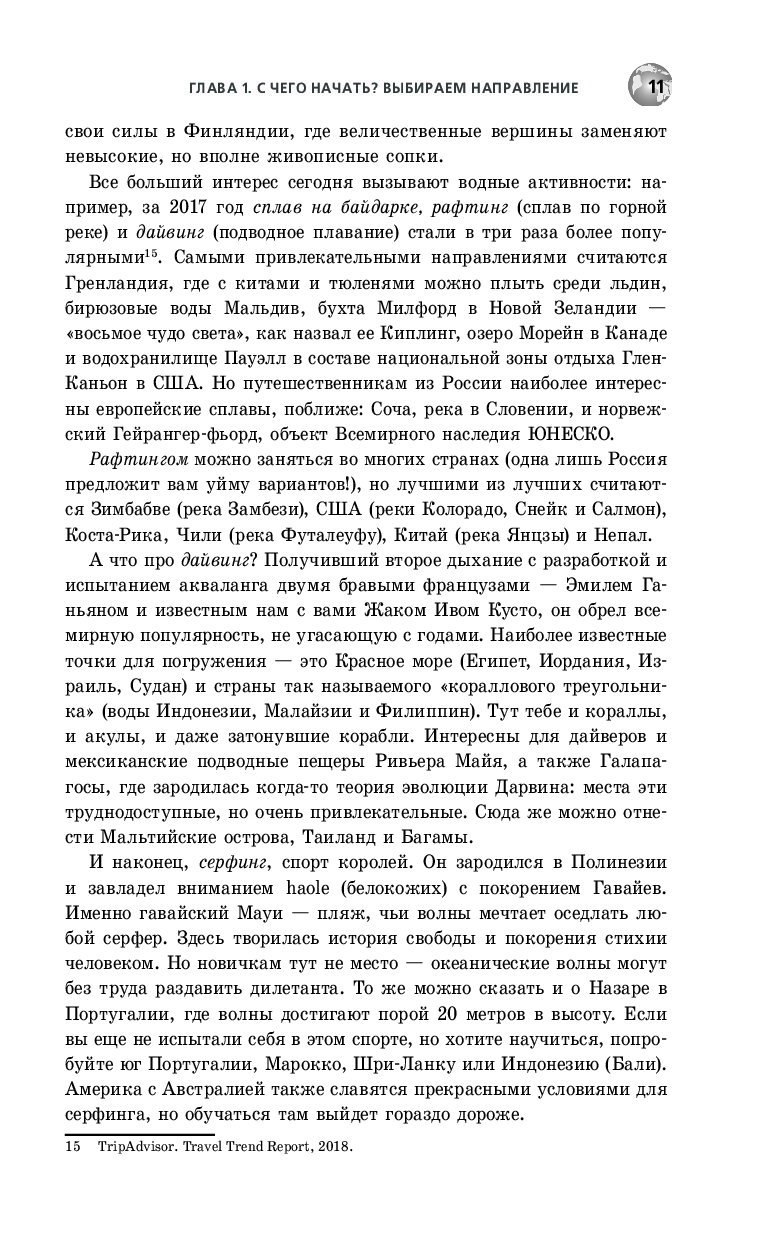 ГЛАВА 1. С ЧЕГО НАЧАТЬ? ВЫБИРАЕМ НАПРАВЛЕНИЕ 11

свои силы в Финляндии, где величественные вершины заменяют невысокие, но вполне живописные сопки.

Все больший интерес сегодня вызывают водные активности: например, за 2017 год сплав на байдарке, рафтинг (сплав по горной реке) и дайвинг (подводное плавание) стали в три раза более популярными$^{15}$. Самыми привлекательными направлениями считаются Гренландия, где с китами и тюленями можно плыть среди льдин, бирюзовые воды Мальдив, бухта Милфорд в Новой Зеландии — «восьмое чудо света», как назвал ее Киплинг, озеро Морейн в Канаде и водохранилище Пауэлл в составе национальной зоны отдыха Глен-Каньон в США. Но путешественникам из России наиболее интересны европейские сплавы, поближе: Соча, река в Словении, и норвежский Гейрангер-фьорд, объект Всемирного наследия ЮНЕСКО.

Рафтингом можно заняться во многих странах (одна лишь Россия предложит вам уйму вариантов!), но лучшими из лучших считаются Зимбабве (река Замбези), США (реки Колорадо, Снейк и Салмон), Коста-Рика, Чили (река Футалеуфу), Китай (река Янцзы) и Непал.

А что про дайвинг? Получивший второе дыхание с разработкой и испытанием акваланга двумя бравыми французами — Эмилем Ганьяном и известным нам с вами Жаком Ивом Кусто, он обрел всемирную популярность, не угасающую с годами. Наиболее известные точки для погружения — это Красное море (Египет, Иордания, Израиль, Судан) и страны так называемого «кораллового треугольника» (воды Индонезии, Малайзии и Филиппин). Тут тебе и кораллы, и акулы, и даже затонувшие корабли. Интересны для дайверов и мексиканские подводные пещеры Ривьера Майя, а также Галапагосы, где зародилась когда-то теория эволюции Дарвина: места эти труднодоступные, но очень привлекательные. Сюда же можно отнести Мальтийские острова, Таиланд и Багамы.

И наконец, серфинг, спорт королей. Он зародился в Полинезии и завладел вниманием haole (белокожих) с покорением Гавайев. Именно гавайский Мауи — пляж, чьи волны мечтает оседлать любой серфер. Здесь творилась история свободы и покорения стихии человеком. Но новичкам тут не место — океанические волны могут без труда раздавить дилетанта. То же можно сказать и о Назаре в Португалии, где волны достигают порой 20 метров в высоту. Если вы еще не испытали себя в этом спорте, но хотите научиться, попробуйте юг Португалии, Марокко, Шри-Ланку или Индонезию (Бали). Америка с Австралией также славятся прекрасными условиями для серфинга, но обучаться там выйдет гораздо дороже.

15 TripAdvisor. Travel Trend Report, 2018.